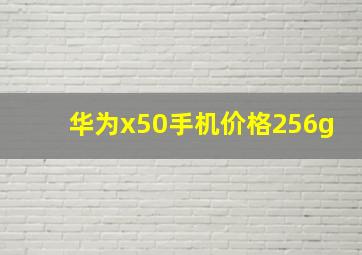 华为x50手机价格256g